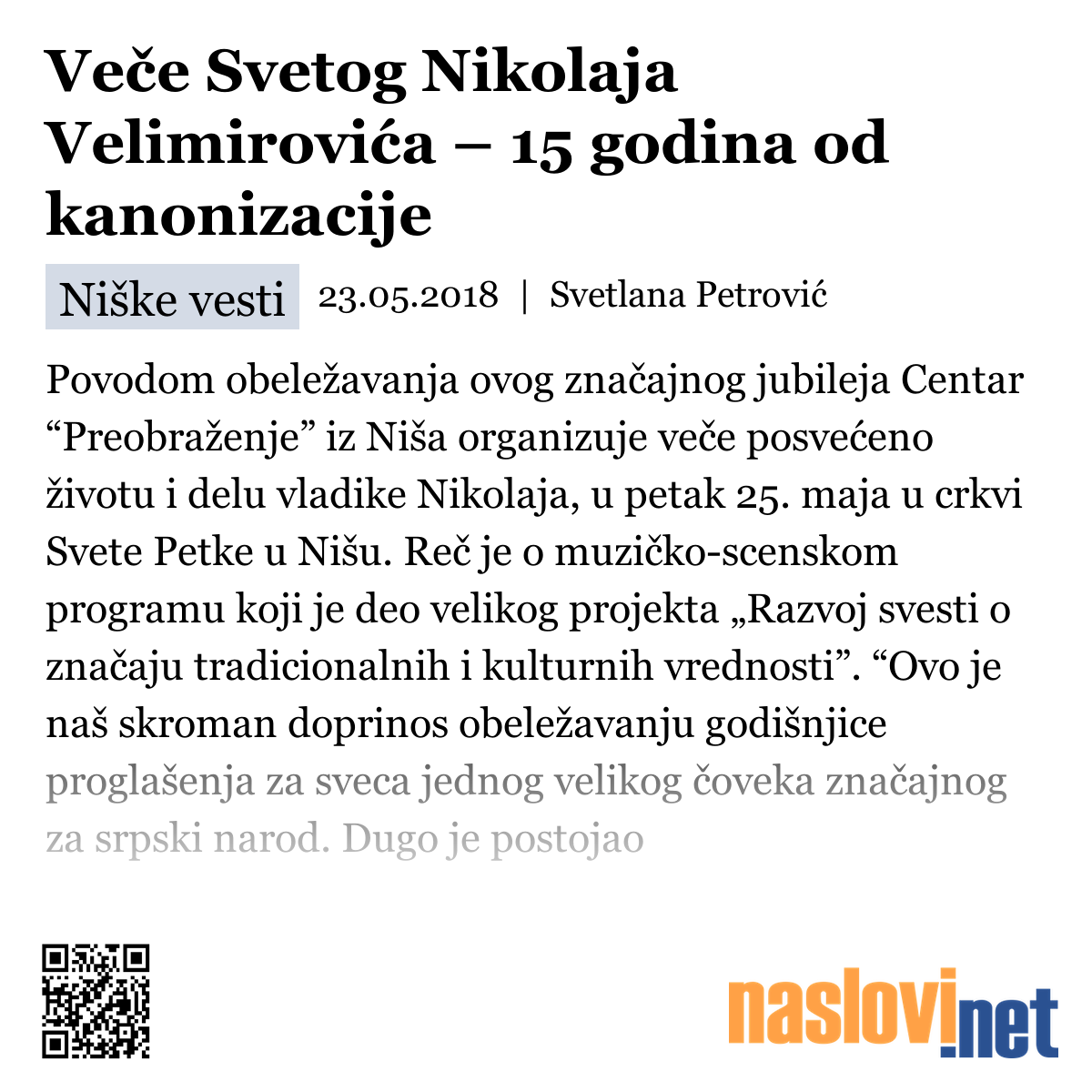 Veče Svetog Nikolaja Velimirovića – 15 godina od kanonizacije

Niške vesti 23.05.2018 | Svetlana Petrović

Povodom obeležavanja ovog značajnog jubileja Centar “Preobraženje” iz Niša organizuje veče posvećeno životu i delu vladike Nikolaja, u petak 25. maja u crkvi Svete Petke u Nišu. Reč je o muzičko-scenskom programu koji je deo velikog projekta „Razvoj svesti o značaju tradicionalnih i kulturnih vrednosti”. “Ovo je naš skroman doprinos obeležavanju godišnjice proglašenja za sveca jednog velikog čoveka značajnog za srpski narod. Dugo je postojao

naslovi.net